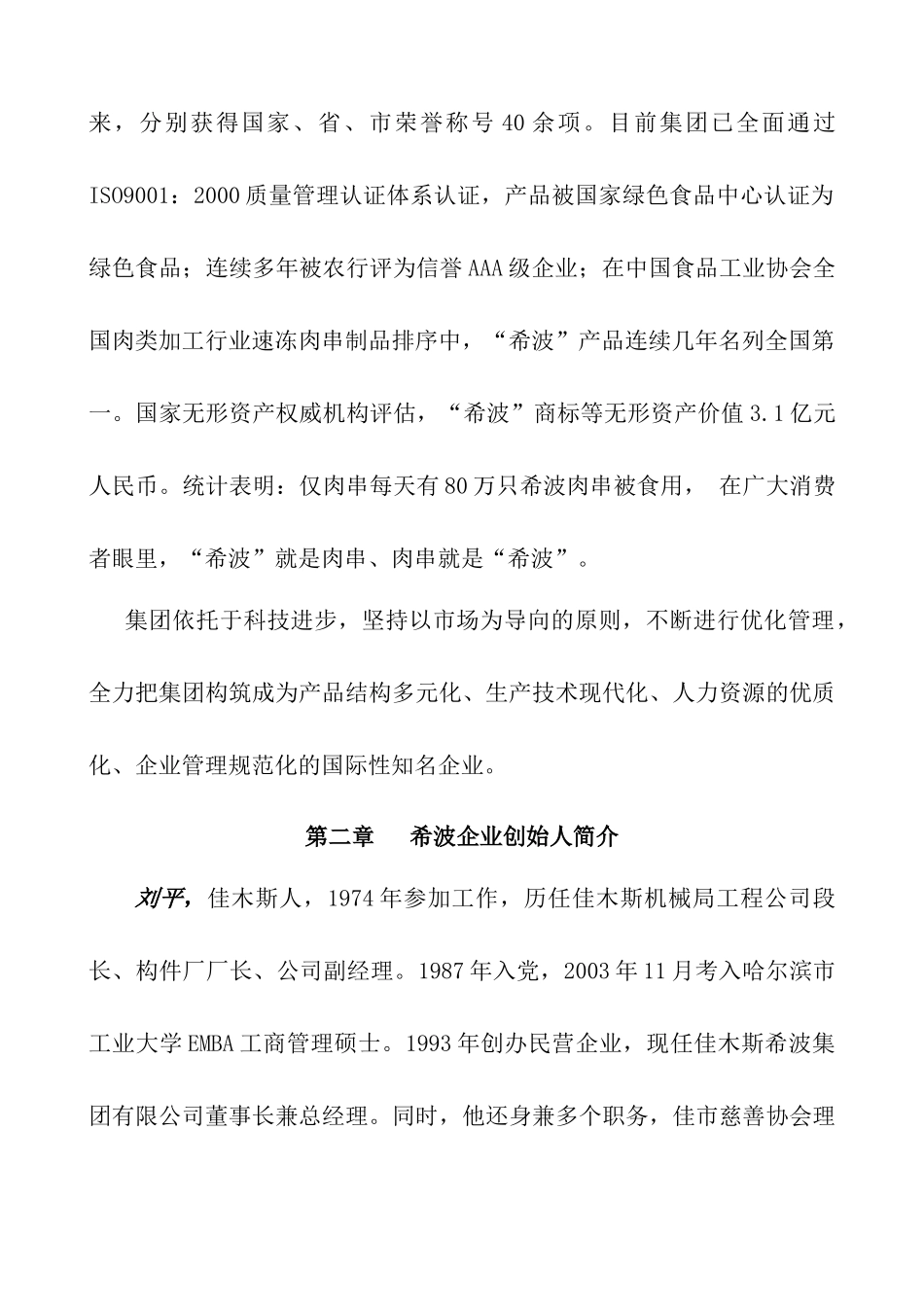 来，分别获得国家、省、市荣誉称号40余项。目前集团已全面通过ISO9001：2000质量管理认证体系认证，产品被国家绿色食品中心认证为绿色食品；连续多年被农行评为信誉AAA级企业；在中国食品工业协会全国肉类加工行业速冻肉串制品排序中，“希波”产品连续几年名列全国第一。国家无形资产权威机构评估，“希波”商标等无形资产价值3.1亿元人民币。统计表明：仅肉串每天有80万只希波肉串被食用， 在广大消费者眼里，“希波”就是肉串、肉串就是“希波”。

集团依托于科技进步，坚持以市场为导向的原则，不断进行优化管理，全力把集团构筑成为产品结构多元化、生产技术现代化、人力资源的优质化、企业管理规范化的国际性知名企业。

第二章 希波企业创始人简介

刘平，佳木斯人，1974年参加工作，历任佳木斯机械局工程公司段长、构件厂厂长、公司副经理。1987年入党，2003年11月考入哈尔滨市工业大学EMBA工商管理硕士。1993年创办民营企业，现任佳木斯希波集团有限公司董事长兼总经理。同时，他还身兼多个职务，佳市慈善协会理